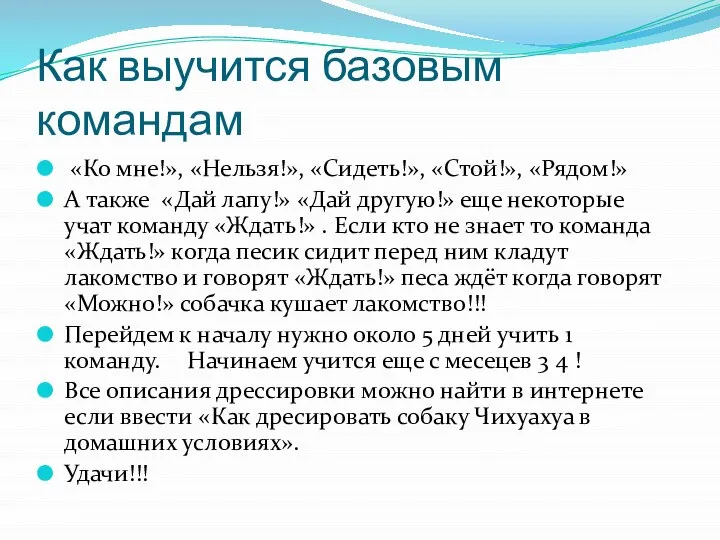 Как выучится базовым командам

«Ко мне!», «Нельзя!», «Сидеть!», «Стой!», «Рядом!»

А также «Дай лапу!» «Дай другую!» еще некоторые учат команду «Ждать!» . Если кто не знает то команда «Ждать!» когда песик сидит перед ним кладут лакомство и говорят «Ждать!» песа ждёт когда говорят «Можно!» собачка кушает лакомство!!!

Перейдем к началу нужно около 5 дней учить 1 команду. Начинаем учится еще с месецев 3 4 !

Все описания дрессировки можно найти в интернете если ввести «Как дресировать собаку Чихуахуа в домашних условиях».

Удачи!!!